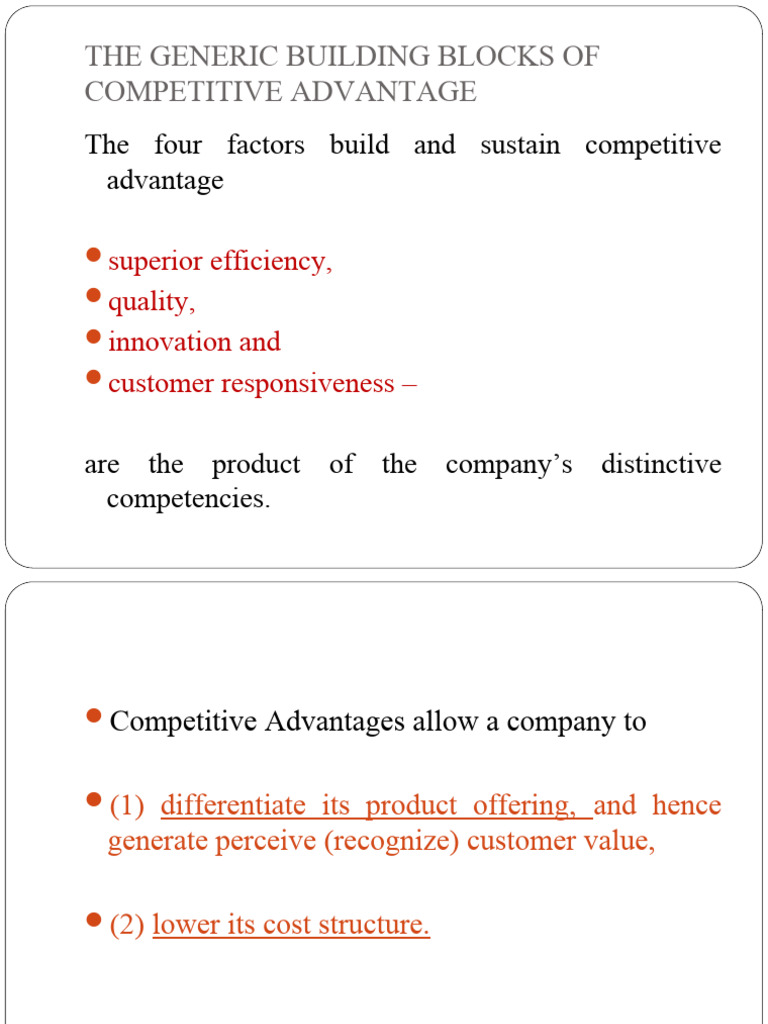 THE GENERIC BUILDING BLOCKS OF COMPETITIVE ADVANTAGE

The four factors build and sustain competitive advantage

- superior efficiency,
- quality,
- innovation and
- customer responsiveness –

are the product of the company's distinctive competencies.

- Competitive Advantages allow a company to

- (1) differentiate its product offering, and hence generate perceive (recognize) customer value,

- (2) lower its cost structure.